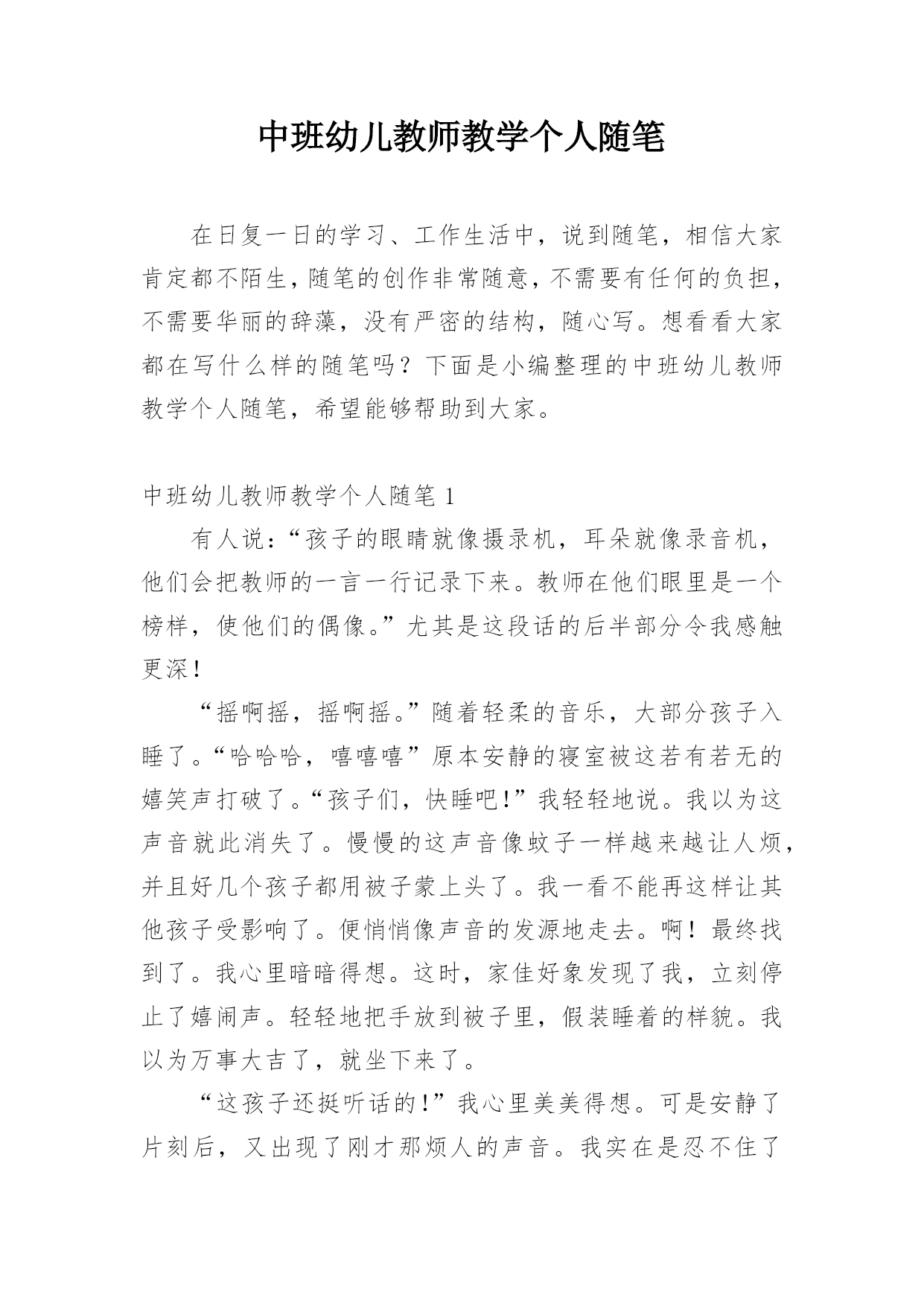 中班幼儿教师教学个人随笔

在日复一日的学习、工作生活中，说到随笔，相信大家肯定都不陌生，随笔的创作非常随意，不需要有任何的负担，不需要华丽的辞藻，没有严密的结构，随心写。想看看大家都在写什么样的随笔吗？下面是小编整理的中班幼儿教师教学个人随笔，希望能够帮助到大家。

中班幼儿教师教学个人随笔 1

有人说：“孩子的眼睛就像摄录机，耳朵就像录音机，他们会把教师的一言一行记录下来。教师在他们眼里是一个榜样，使他们的偶像。”尤其是这段话的后半部分令我感触更深！

“摇啊摇，摇啊摇。”随着轻柔的音乐，大部分孩子入睡了。“哈哈哈，嘻嘻嘻”原本安静的寝室被这若有若无的嬉笑声打破了。“孩子们，快睡吧！”我轻轻地说。我以为这声音就此消失了。慢慢的这声音像蚊子一样越来越让人烦，并且好几个孩子都用被子蒙上头了。我一看不能再这样让其他孩子受影响了。便悄悄像声音的发源地走去。啊！最终找到了。我心里暗暗得想。这时，家佳好象发现了我，立刻停止了嬉闹声。轻轻地把手放到被子里，假装睡着的样貌。我以为万事大吉了，就坐下来了。

“这孩子还挺听话的！”我心里美美得想。可是安静了片刻后，又出现了刚才那烦人的声音。我实在是忍不住了